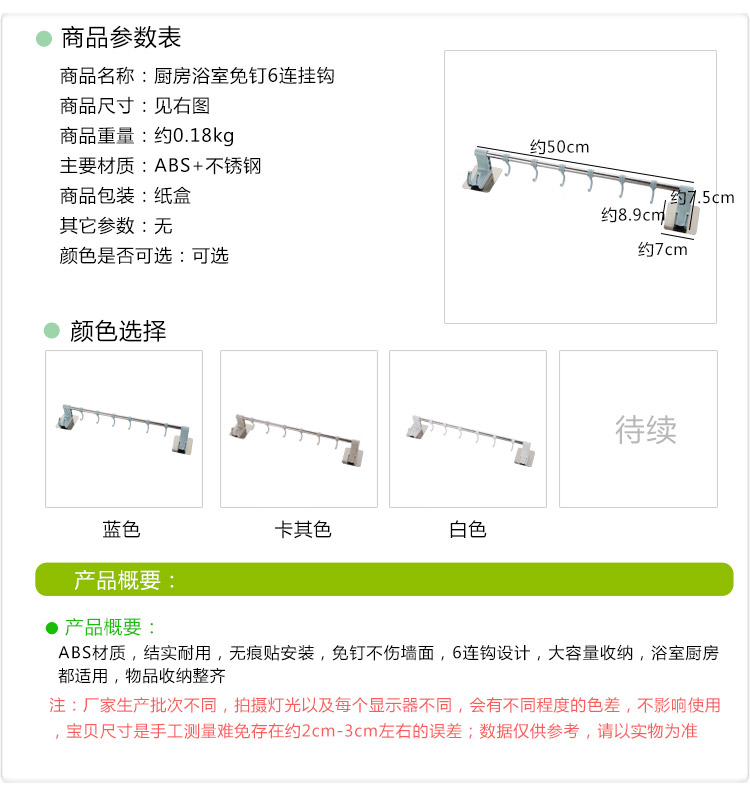 商品参数表

商品名称：厨房浴室免钉6连挂钩
商品尺寸：见右图
商品重量：约0.18kg
主要材质：ABS+不锈钢
商品包装：纸盒
其它参数：无
颜色是否可选：可选

约50cm
约7.5cm
约8.9cm
约7cm

颜色选择

待续

蓝色
卡其色
白色

产品概要：

产品概要：
ABS材质，结实耐用，无痕贴安装，免钉不伤墙面，6连钩设计，大容量收纳，浴室厨房都适用，物品收纳整齐

注：厂家生产批次不同，拍摄灯光以及每个显示器不同，会有不同程度的色差，不影响使用，宝贝尺寸是手工测量难免存在约2cm-3cm左右的误差；数据仅供参考，请以实物为准